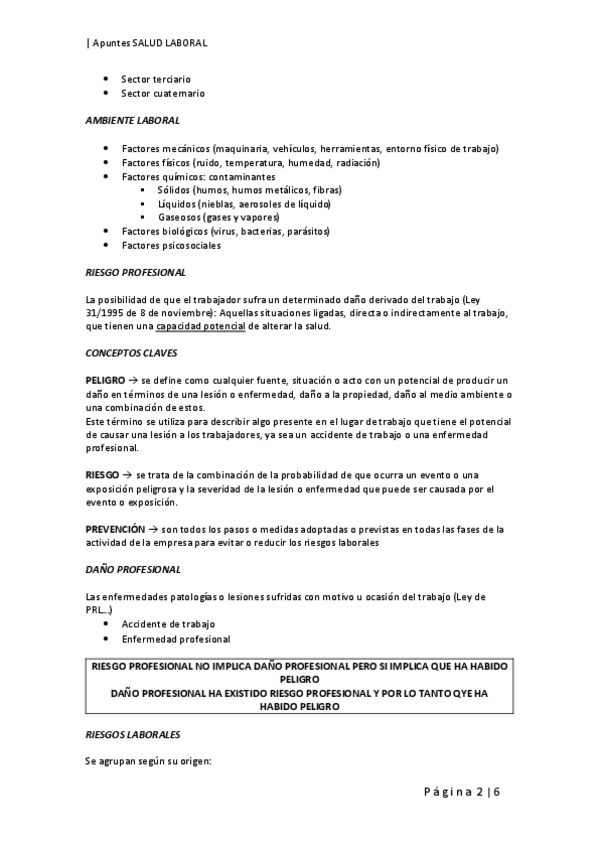 | Apuntes SALUD LABORAL

- Sector terciario
- Sector cuaternario

AMBIENTE LABORAL

- Factores mecánicos (maquinaria, vehículos, herramientas, entorno físico de trabajo)
- Factores físicos (ruido, temperatura, humedad, radiación)
- Factores químicos: contaminantes
  - Sólidos (humos, humos metálicos, fibras)
  - Líquidos (nieblas, aerosoles de líquido)
  - Gaseosos (gases y vapores)
- Factores biológicos (virus, bacterias, parásitos)
- Factores psicosociales

RIESGO PROFESIONAL

La posibilidad de que el trabajador sufra un determinado daño derivado del trabajo (Ley 31/1995 de 8 de noviembre): Aquellas situaciones ligadas, directa o indirectamente al trabajo, que tienen una capacidad potencial de alterar la salud.

CONCEPTOS CLAVES

PELIGRO → se define como cualquier fuente, situación o acto con un potencial de producir un daño en términos de una lesión o enfermedad, daño a la propiedad, daño al medio ambiente o una combinación de estos.
Este término se utiliza para describir algo presente en el lugar de trabajo que tiene el potencial de causar una lesión a los trabajadores, ya sea un accidente de trabajo o una enfermedad profesional.

RIESGO → se trata de la combinación de la probabilidad de que ocurra un evento o una exposición peligrosa y la severidad de la lesión o enfermedad que puede ser causada por el evento o exposición.

PREVENCIÓN → son todos los pasos o medidas adoptadas o previstas en todas las fases de la actividad de la empresa para evitar o reducir los riesgos laborales

DAÑO PROFESIONAL

Las enfermedades patologías o lesiones sufridas con motivo u ocasión del trabajo (Ley de PRL…)
- Accidente de trabajo
- Enfermedad profesional

RIESGO PROFESIONAL NO IMPLICA DAÑO PROFESIONAL PERO SI IMPLICA QUE HA HABIDO PELIGRO
DAÑO PROFESIONAL HA EXISTIDO RIESGO PROFESIONAL Y POR LO TANTO QYE HA HABIDO PELIGRO

RIESGOS LABORALES

Se agrupan según su origen:

Página 2 | 6